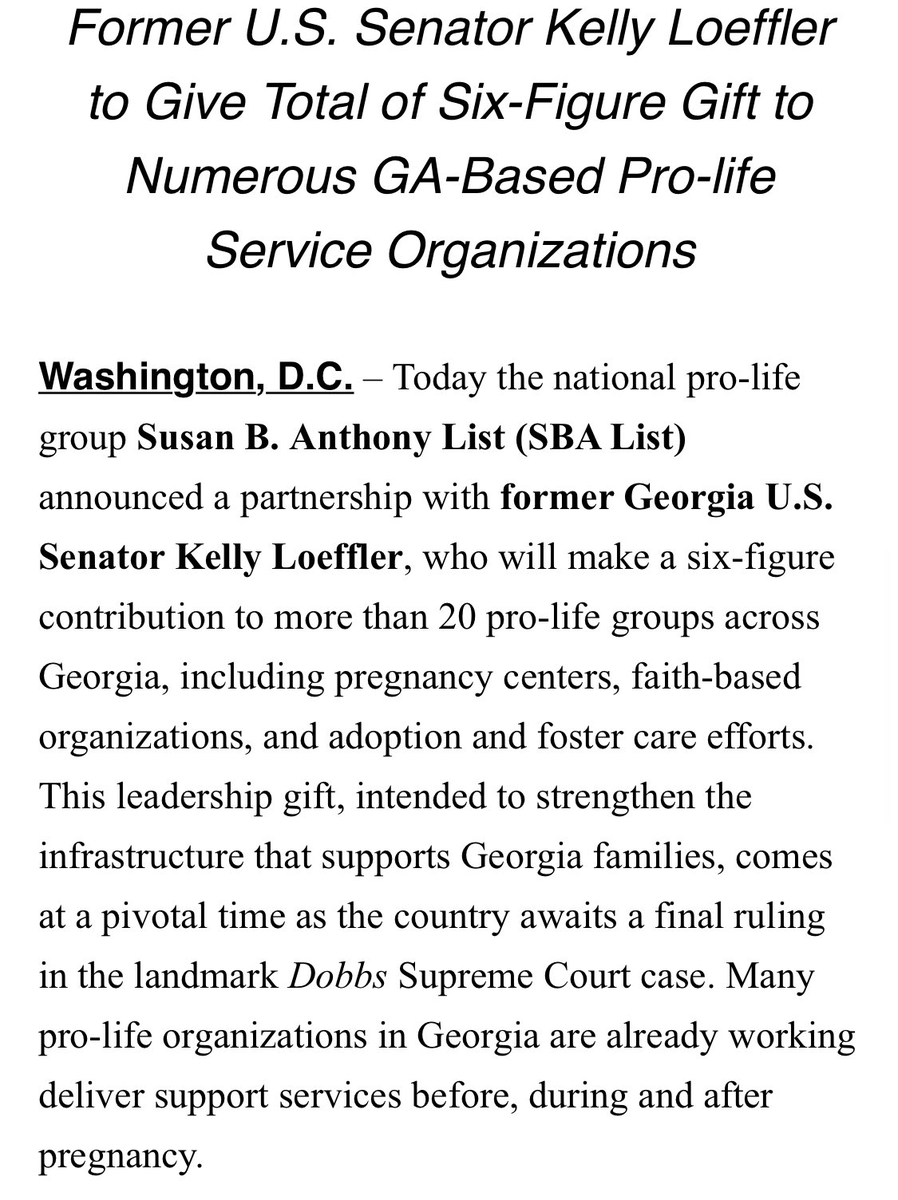 Former U.S. Senator Kelly Loeffler to Give Total of Six-Figure Gift to Numerous GA-Based Pro-life Service Organizations

Washington, D.C. – Today the national pro-life group Susan B. Anthony List (SBA List) announced a partnership with former Georgia U.S. Senator Kelly Loeffler, who will make a six-figure contribution to more than 20 pro-life groups across Georgia, including pregnancy centers, faith-based organizations, and adoption and foster care efforts. This leadership gift, intended to strengthen the infrastructure that supports Georgia families, comes at a pivotal time as the country awaits a final ruling in the landmark Dobbs Supreme Court case. Many pro-life organizations in Georgia are already working deliver support services before, during and after pregnancy.